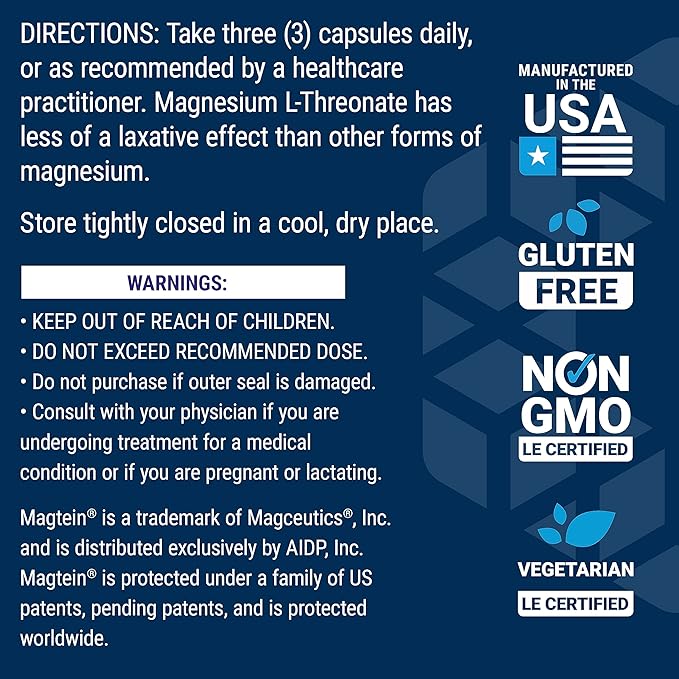 DIRECTIONS: Take three (3) capsules daily, or as recommended by a healthcare practitioner. Magnesium L-Threonate has less of a laxative effect than other forms of magnesium.

Store tightly closed in a cool, dry place.

WARNINGS:

• KEEP OUT OF REACH OF CHILDREN.
• DO NOT EXCEED RECOMMENDED DOSE.
• Do not purchase if outer seal is damaged.
• Consult with your physician if you are undergoing treatment for a medical condition or if you are pregnant or lactating.

Magtein® is a trademark of Magceutics®, Inc. and is distributed exclusively by AIDP, Inc. Magtein® is protected under a family of US patents, pending patents, and is protected worldwide.

MANUFACTURED IN THE USA

GLUTEN FREE

NON GMO
LE CERTIFIED

VEGETARIAN
LE CERTIFIED